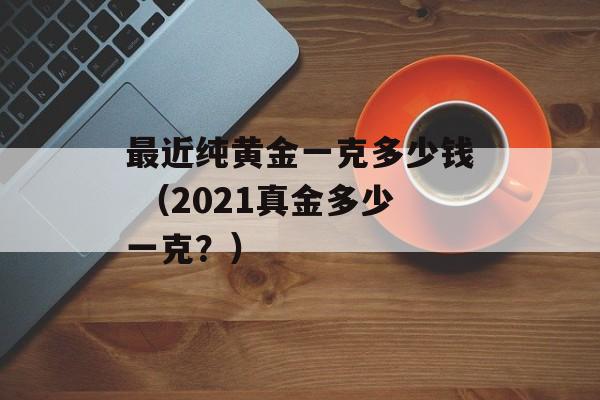 最近纯黄金一克多少钱（2021真金多少一克？）